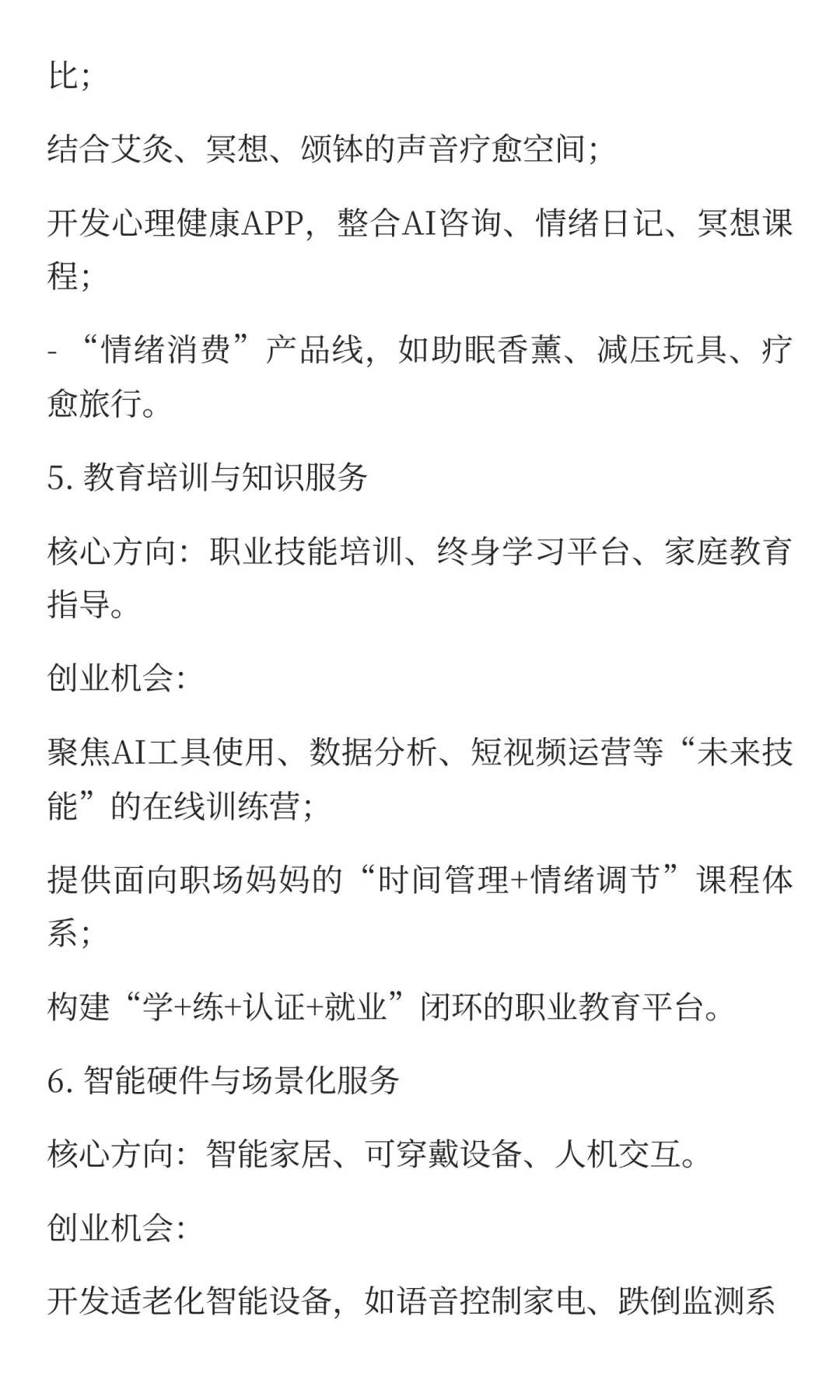 比；

结合艾灸、冥想、颂钵的声音疗愈空间；

开发心理健康APP，整合AI咨询、情绪日记、冥想课程；

- “情绪消费”产品线，如助眠香薰、减压玩具、疗愈旅行。

5. 教育培训与知识服务

核心方向：职业技能培训、终身学习平台、家庭教育指导。

创业机会：

聚焦AI工具使用、数据分析、短视频运营等“未来技能”的在线训练营；

提供面向职场妈妈的“时间管理+情绪调节”课程体系；

构建“学+练+认证+就业”闭环的职业教育平台。

6. 智能硬件与场景化服务

核心方向：智能家居、可穿戴设备、人机交互。

创业机会：

开发适老化智能设备，如语音控制家电、跌倒监测系